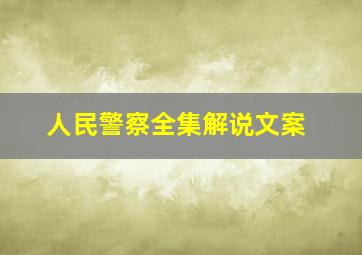 人民警察全集解说文案